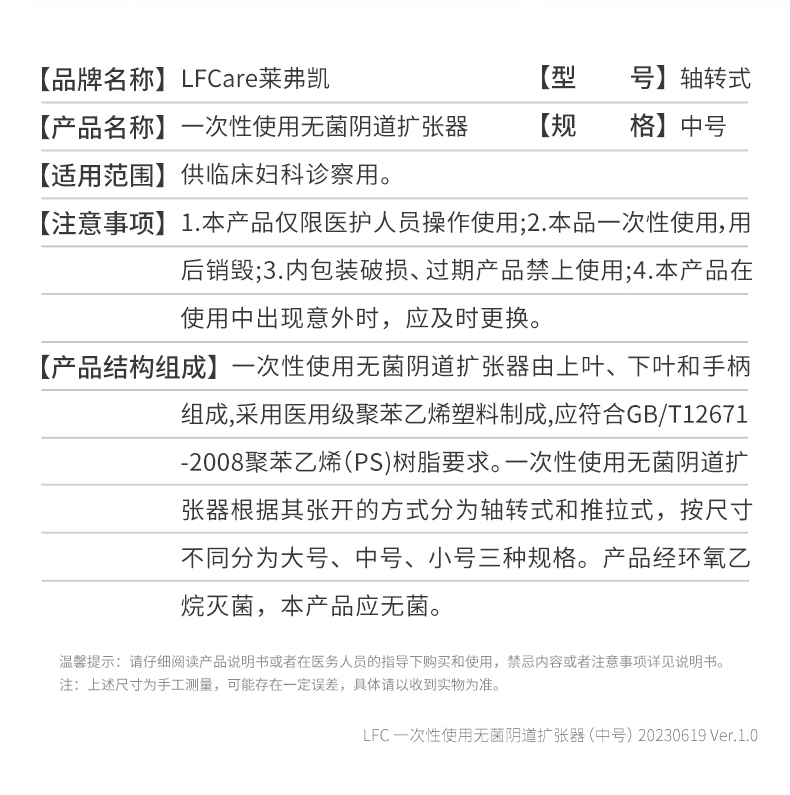 【品牌名称】LFCare莱弗凯 【型　　号】轴转式

【产品名称】一次性使用无菌阴道扩张器 【规　　格】中号

【适用范围】供临床妇科诊察用。

【注意事项】1.本产品仅限医护人员操作使用;2.本品一次性使用,用后销毁;3.内包装破损、过期产品禁上使用;4.本产品在使用中出现意外时，应及时更换。

【产品结构组成】一次性使用无菌阴道扩张器由上叶、下叶和手柄组成,采用医用级聚苯乙烯塑料制成,应符合GB/T12671-2008聚苯乙烯(PS)树脂要求。一次性使用无菌阴道扩张器根据其张开的方式分为轴转式和推拉式，按尺寸不同分为大号、中号、小号三种规格。产品经环氧乙烷灭菌，本产品应无菌。

温馨提示：请仔细阅读产品说明书或者在医务人员的指导下购买和使用，禁忌内容或者注意事项详见说明书。
注：上述尺寸为手工测量，可能存在一定误差，具体请以收到实物为准。

LFC 一次性使用无菌阴道扩张器（中号）20230619 Ver.1.0